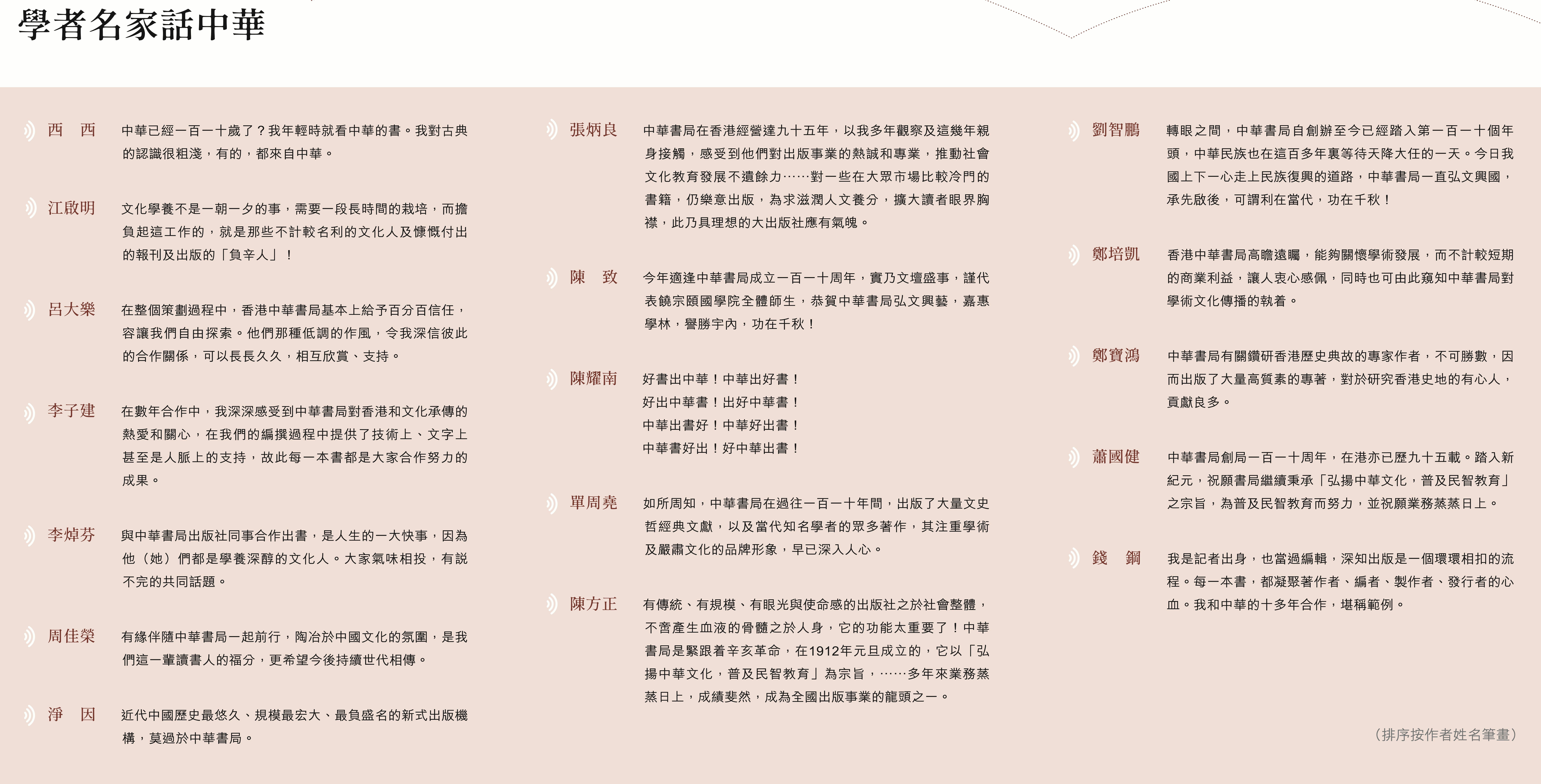 學者名家話中華

西　西
中華已經一百一十歲了？我年輕時就看中華的書。我對古典的認識很粗淺，有的，都來自中華。

江啟明
文化學養不是一朝一夕的事，需要一段長時間的栽培，而擔負起這工作的，就是那些不計較名利的文化人及慷慨付出的報刊及出版的「負辛人」！

呂大樂
在整個策劃過程中，香港中華書局基本上給予百分百信任，容讓我們自由探索。他們那種低調的作風，令我深信彼此的合作關係，可以長長久久，相互欣賞、支持。

李子建
在數年合作中，我深深感受到中華書局對香港和文化承傳的熱愛和關心，在我們的編撰過程中提供了技術上、文字上甚至是人脈上的支持，故此每一本書都是大家合作努力的成果。

李焯芬
與中華書局出版社同事合作出書，是人生的一大快事，因為他（她）們都是學養深醇的文化人。大家氣味相投，有説不完的共同話題。

周佳榮
有緣伴隨中華書局一起前行，陶冶於中國文化的氛圍，是我們這一輩讀書人的福分，更希望今後持續世代相傳。

淨　因
近代中國歷史最悠久、規模最宏大、最負盛名的新式出版機構，莫過於中華書局。

張炳良
中華書局在香港經營達九十五年，以我多年觀察及這幾年親身接觸，感受到他們對出版事業的熱誠和專業，推動社會文化教育發展不遺餘力……對一些在大眾市場比較冷門的書籍，仍樂意出版，為求滋潤人文養分，擴大讀者眼界胸襟，此乃具理想的大出版社應有氣魄。

陳　致
今年適逢中華書局成立一百一十周年，實乃文壇盛事，謹代表饒宗頤國學院全體師生，恭賀中華書局弘文興藝，嘉惠學林，譽勝宇內，功在千秋！

陳耀南
好書出中華！中華出好書！
好出中華書！出好中華書！
中華出書好！中華好出書！
中華書好出！好中華出書！

單周堯
如所周知，中華書局在過往一百一十年間，出版了大量文史哲經典文獻，以及當代知名學者的眾多著作，其注重學術及嚴肅文化的品牌形象，早已深入人心。

陳方正
有傳統、有規模、有眼光與使命感的出版社之於社會整體，不啻產生血液的骨髓之於人身，它的功能太重要了！中華書局是緊跟着辛亥革命，在1912年元旦成立的，它以「弘揚中華文化，普及民智教育」為宗旨，……多年來業務蒸蒸日上，成績斐然，成為全國出版事業的龍頭之一。

劉智鵬
轉眼之間，中華書局自創辦至今已經踏入第一百一十個年頭，中華民族也在這百多年裏等待天降大任的一天。今日我國上下一心走上民族復興的道路，中華書局一直弘文興國，承先啟後，可謂利在當代，功在千秋！

鄭培凱
香港中華書局高瞻遠矚，能夠關懷學術發展，而不計較短期的商業利益，讓人衷心感佩，同時也可由此窺知中華書局對學術文化傳播的執着。

鄭寶鴻
中華書局有關鑽研香港歷史典故的專家作者，不可勝數，因而出版了大量高質素的專著，對於研究香港史地的有心人，貢獻良多。

蕭國健
中華書局創局一百一十周年，在港亦已歷九十五載。踏入新紀元，祝願書局繼續秉承「弘揚中華文化，普及民智教育」之宗旨，為普及民智教育而努力，並祝願業務蒸蒸日上。

錢　鋼
我是記者出身，也當過編輯，深知出版是一個環環相扣的流程。每一本書，都凝聚著作者、編者、製作者、發行者的心血。我和中華的十多年合作，堪稱範例。

（排序按作者姓名筆畫）